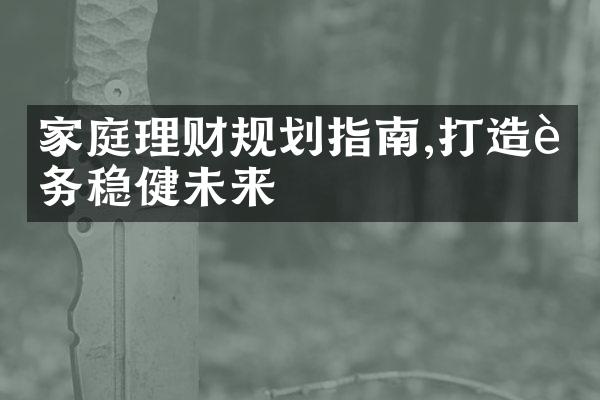 家庭理财规划指南,打造è务稳健未来